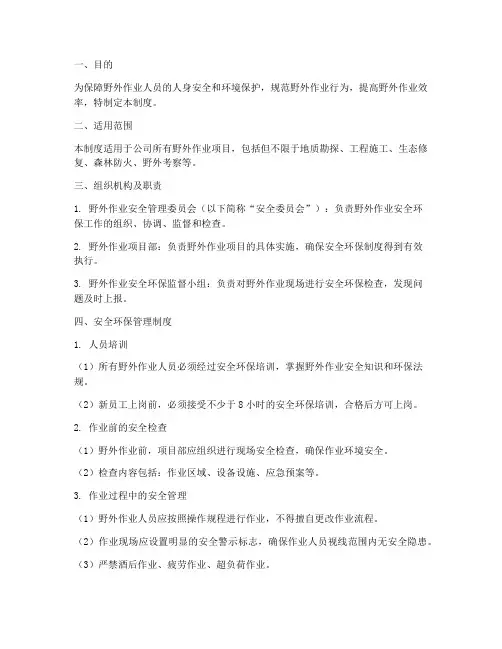 一、目的

为保障野外作业人员的人身安全和环境保护，规范野外作业行为，提高野外作业效率，特制定本制度。

二、适用范围

本制度适用于公司所有野外作业项目，包括但不限于地质勘探、工程施工、生态修复、森林防火、野外考察等。

三、组织机构及职责

1. 野外作业安全管理委员会（以下简称“安全委员会”）：负责野外作业安全环保工作的组织、协调、监督和检查。

2. 野外作业项目部：负责野外作业项目的具体实施，确保安全环保制度得到有效执行。

3. 野外作业安全环保监督小组：负责对野外作业现场进行安全环保检查，发现问题及时上报。

四、安全环保管理制度

1. 人员培训

（1）所有野外作业人员必须经过安全环保培训，掌握野外作业安全知识和环保法规。

（2）新员工上岗前，必须接受不少于 8 小时的安全环保培训，合格后方可上岗。

2. 作业前的安全检查

（1）野外作业前，项目部应组织进行现场安全检查，确保作业环境安全。

（2）检查内容包括：作业区域、设备设施、应急预案等。

3. 作业过程中的安全管理

（1）野外作业人员应按照操作规程进行作业，不得擅自更改作业流程。

（2）作业现场应设置明显的安全警示标志，确保作业人员视线范围内无安全隐患。

（3）严禁酒后作业、疲劳作业、超负荷作业。